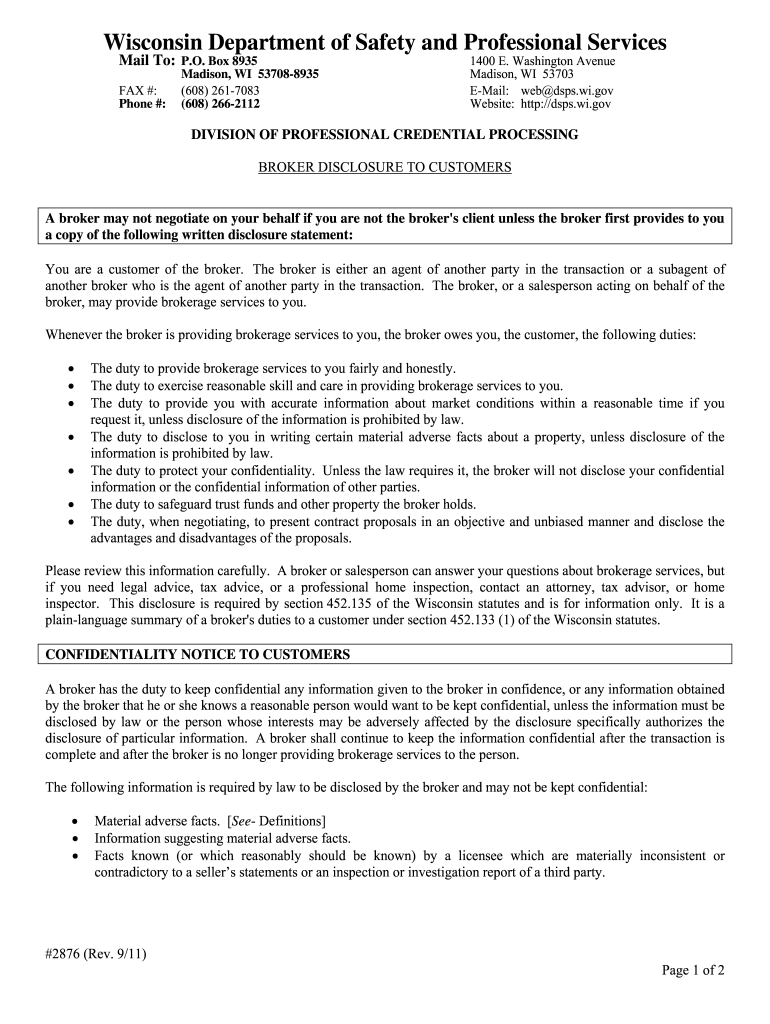 Wisconsin Department of Safety and Professional Services

Mail To: P.O. Box 8935
Madison, WI 53708-8935
FAX #: (608) 261-7083
Phone #: (608) 266-2112

1400 E. Washington Avenue
Madison, WI 53703
E-Mail: web@dsps.wi.gov
Website: http://dsps.wi.gov

DIVISION OF PROFESSIONAL CREDENTIAL PROCESSING

BROKER DISCLOSURE TO CUSTOMERS

A broker may not negotiate on your behalf if you are not the broker's client unless the broker first provides to you a copy of the following written disclosure statement:

You are a customer of the broker. The broker is either an agent of another party in the transaction or a subagent of another broker who is the agent of another party in the transaction. The broker, or a salesperson acting on behalf of the broker, may provide brokerage services to you.

Whenever the broker is providing brokerage services to you, the broker owes you, the customer, the following duties:

• The duty to provide brokerage services to you fairly and honestly.
• The duty to exercise reasonable skill and care in providing brokerage services to you.
• The duty to provide you with accurate information about market conditions within a reasonable time if you request it, unless disclosure of the information is prohibited by law.
• The duty to disclose to you in writing certain material adverse facts about a property, unless disclosure of the information is prohibited by law.
• The duty to protect your confidentiality. Unless the law requires it, the broker will not disclose your confidential information or the confidential information of other parties.
• The duty to safeguard trust funds and other property the broker holds.
• The duty, when negotiating, to present contract proposals in an objective and unbiased manner and disclose the advantages and disadvantages of the proposals.

Please review this information carefully. A broker or salesperson can answer your questions about brokerage services, but if you need legal advice, tax advice, or a professional home inspection, contact an attorney, tax advisor, or home inspector. This disclosure is required by section 452.135 of the Wisconsin statutes and is for information only. It is a plain-language summary of a broker's duties to a customer under section 452.133 (1) of the Wisconsin statutes.

CONFIDENTIALITY NOTICE TO CUSTOMERS

A broker has the duty to keep confidential any information given to the broker in confidence, or any information obtained by the broker that he or she knows a reasonable person would want to be kept confidential, unless the information must be disclosed by law or the person whose interests may be adversely affected by the disclosure specifically authorizes the disclosure of particular information. A broker shall continue to keep the information confidential after the transaction is complete and after the broker is no longer providing brokerage services to the person.

The following information is required by law to be disclosed by the broker and may not be kept confidential:

• Material adverse facts. [See- Definitions]
• Information suggesting material adverse facts.
• Facts known (or which reasonably should be known) by a licensee which are materially inconsistent or contradictory to a seller's statements or an inspection or investigation report of a third party.

#2876 (Rev. 9/11)

Page 1 of 2